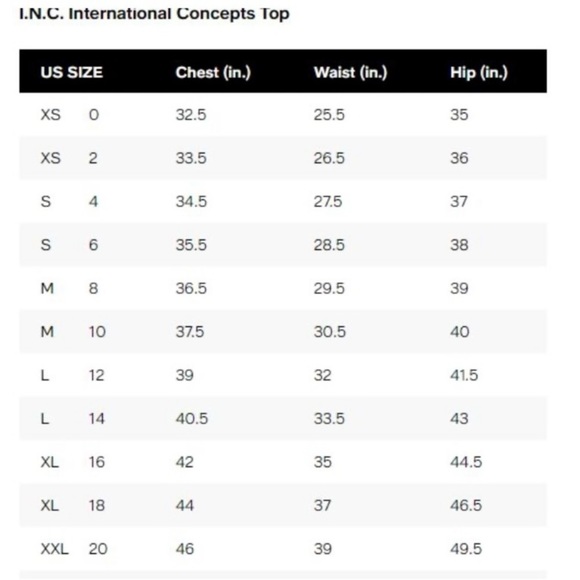 I.N.C. International Concepts Top

| US SIZE | | Chest (in.) | Waist (in.) | Hip (in.) |
|---|---|---|---|---|
| XS | 0 | 32.5 | 25.5 | 35 |
| XS | 2 | 33.5 | 26.5 | 36 |
| S | 4 | 34.5 | 27.5 | 37 |
| S | 6 | 35.5 | 28.5 | 38 |
| M | 8 | 36.5 | 29.5 | 39 |
| M | 10 | 37.5 | 30.5 | 40 |
| L | 12 | 39 | 32 | 41.5 |
| L | 14 | 40.5 | 33.5 | 43 |
| XL | 16 | 42 | 35 | 44.5 |
| XL | 18 | 44 | 37 | 46.5 |
| XXL | 20 | 46 | 39 | 49.5 |